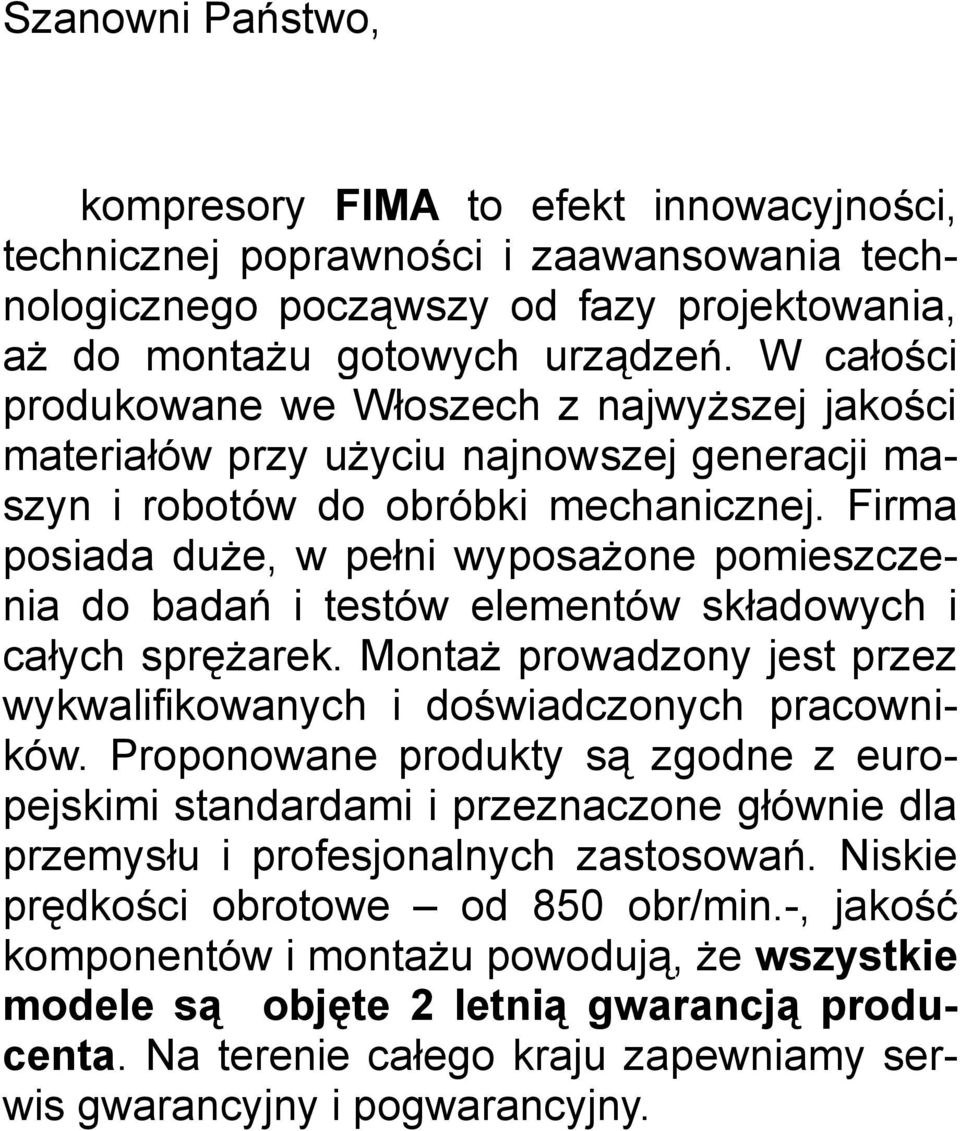 Szanowni Państwo,

kompresory FIMA to efekt innowacyjności, technicznej poprawności i zaawansowania technologicznego począwszy od fazy projektowania, aż do montażu gotowych urządzeń. W całości produkowane we Włoszech z najwyższej jakości materiałów przy użyciu najnowszej generacji maszyn i robotów do obróbki mechanicznej. Firma posiada duże, w pełni wyposażone pomieszczenia do badań i testów elementów składowych i całych sprężarek. Montaż prowadzony jest przez wykwalifikowanych i doświadczonych pracowników. Proponowane produkty są zgodne z europejskimi standardami i przeznaczone głównie dla przemysłu i profesjonalnych zastosowań. Niskie prędkości obrotowe – od 850 obr/min.-, jakość komponentów i montażu powodują, że wszystkie modele są objęte 2 letnią gwarancją producenta. Na terenie całego kraju zapewniamy serwis gwarancyjny i pogwarancyjny.